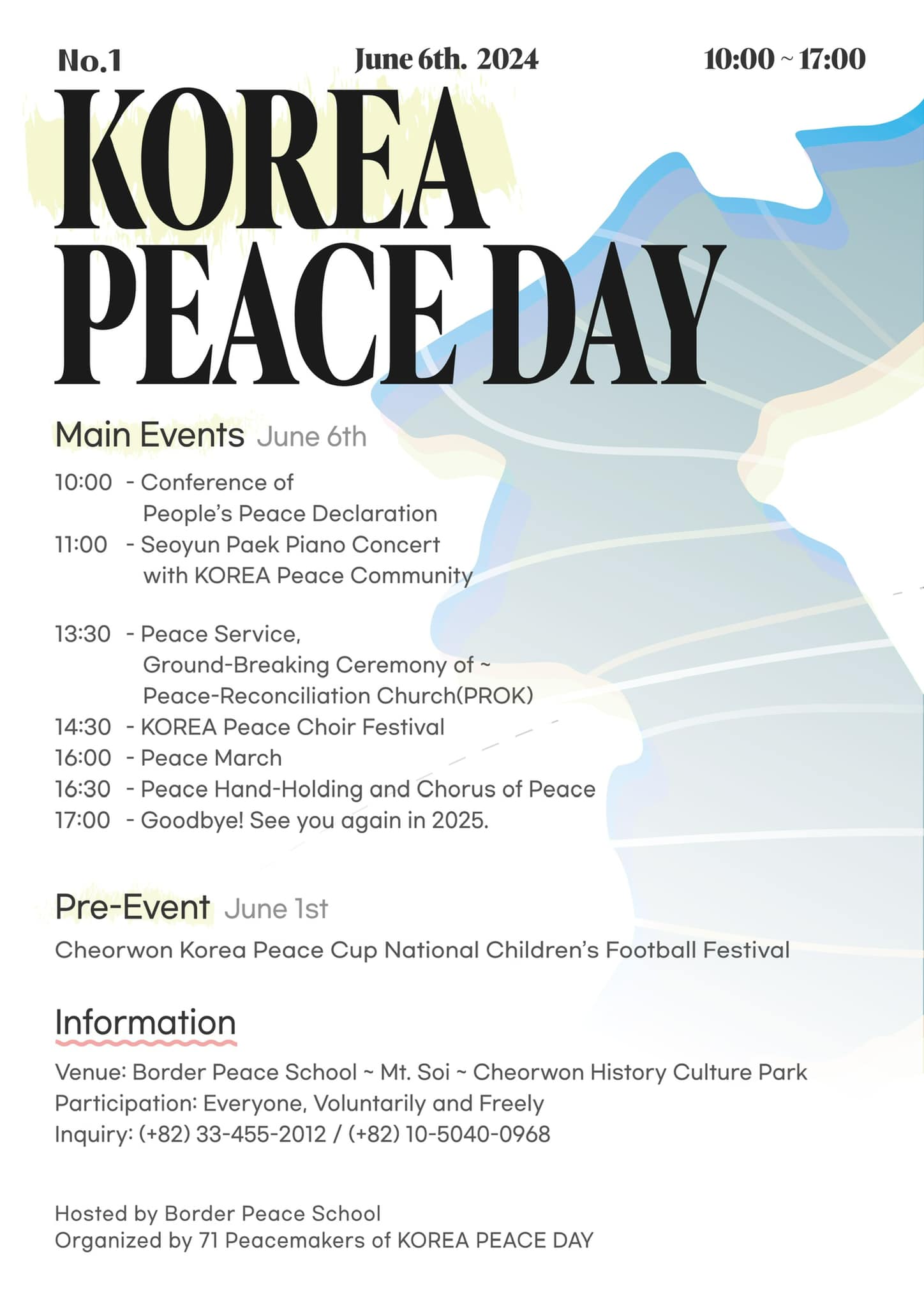 No.1 June 6th. 2024 10:00 ~ 17:00

KOREA PEACE DAY

Main Events June 6th

10:00 - Conference of People's Peace Declaration
11:00 - Seoyun Paek Piano Concert with KOREA Peace Community

13:30 - Peace Service, Ground-Breaking Ceremony of ~ Peace-Reconciliation Church(PROK)
14:30 - KOREA Peace Choir Festival
16:00 - Peace March
16:30 - Peace Hand-Holding and Chorus of Peace
17:00 - Goodbye! See you again in 2025.

Pre-Event June 1st

Cheorwon Korea Peace Cup National Children's Football Festival

Information

Venue: Border Peace School ~ Mt. Soi ~ Cheorwon History Culture Park
Participation: Everyone, Voluntarily and Freely
Inquiry: (+82) 33-455-2012 / (+82) 10-5040-0968

Hosted by Border Peace School
Organized by 71 Peacemakers of KOREA PEACE DAY